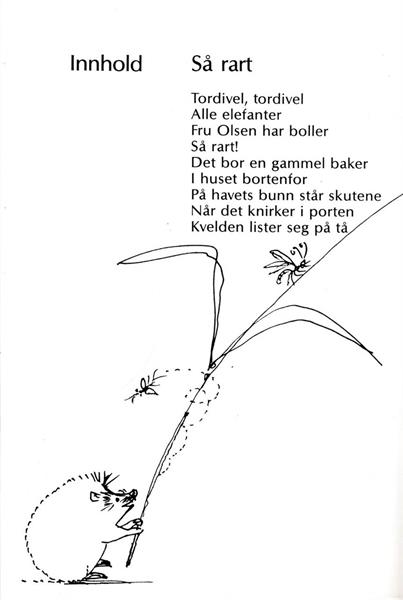 Innhold

Så rart

Tordivel, tordivel
Alle elefanter
Fru Olsen har boller
Så rart!
Det bor en gammel baker
I huset bortenfor
På havets bunn står skutene
Når det knirker i porten
Kvelden lister seg på tå